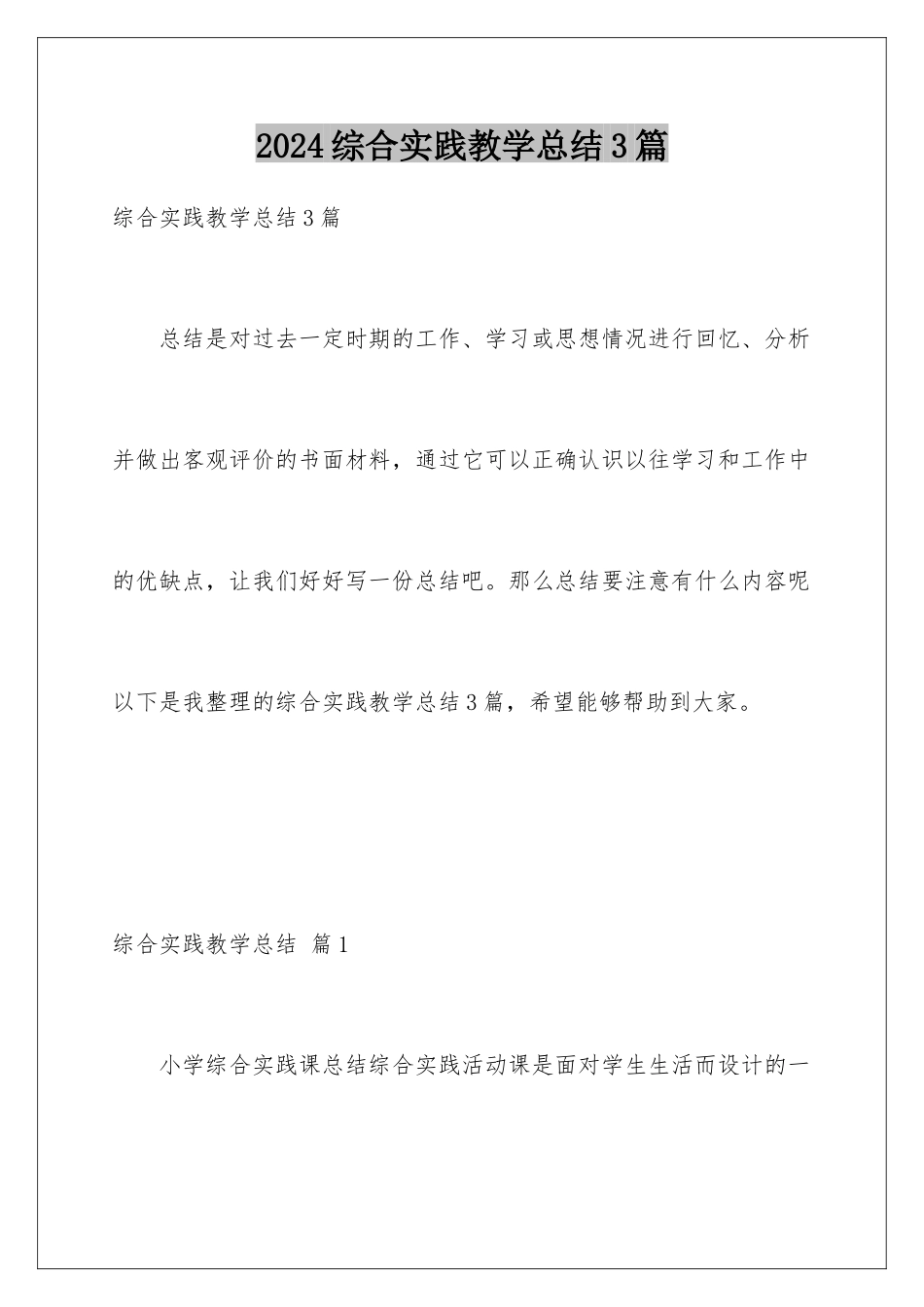 2024综合实践教学总结3篇

综合实践教学总结3篇

总结是对过去一定时期的工作、学习或思想情况进行回忆、分析并做出客观评价的书面材料，通过它可以正确认识以往学习和工作中的优缺点，让我们好好写一份总结吧。那么总结要注意有什么内容呢以下是我整理的综合实践教学总结3篇，希望能够帮助到大家。

综合实践教学总结 篇1

小学综合实践课总结综合实践活动课是面对学生生活而设计的一